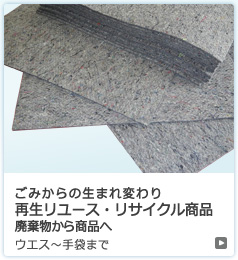 ごみからの生まれ変わり
再生リユース・リサイクル商品
廃棄物から商品へ
ウエス～手袋まで